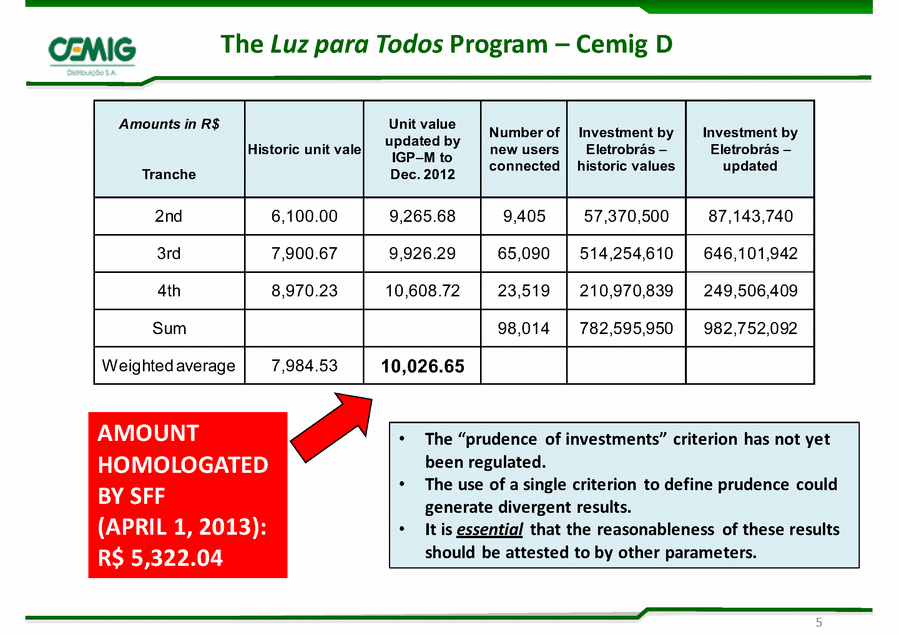 CEMIG
Distribuição S.A.

The Luz para Todos Program – Cemig D

| Amounts in R$ Tranche | Historic unit vale | Unit value updated by IGP–M to Dec. 2012 | Number of new users connected | Investment by Eletrobrás – historic values | Investment by Eletrobrás – updated |
|---|---|---|---|---|---|
| 2nd | 6,100.00 | 9,265.68 | 9,405 | 57,370,500 | 87,143,740 |
| 3rd | 7,900.67 | 9,926.29 | 65,090 | 514,254,610 | 646,101,942 |
| 4th | 8,970.23 | 10,608.72 | 23,519 | 210,970,839 | 249,506,409 |
| Sum | | | 98,014 | 782,595,950 | 982,752,092 |
| Weighted average | 7,984.53 | 10,026.65 | | | |

AMOUNT HOMOLOGATED BY SFF (APRIL 1, 2013): R$ 5,322.04

• The “prudence of investments” criterion has not yet been regulated.
• The use of a single criterion to define prudence could generate divergent results.
• It is essential that the reasonableness of these results should be attested to by other parameters.

5